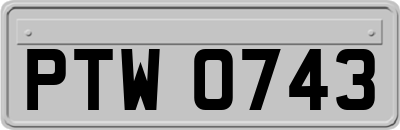 PTW 0743